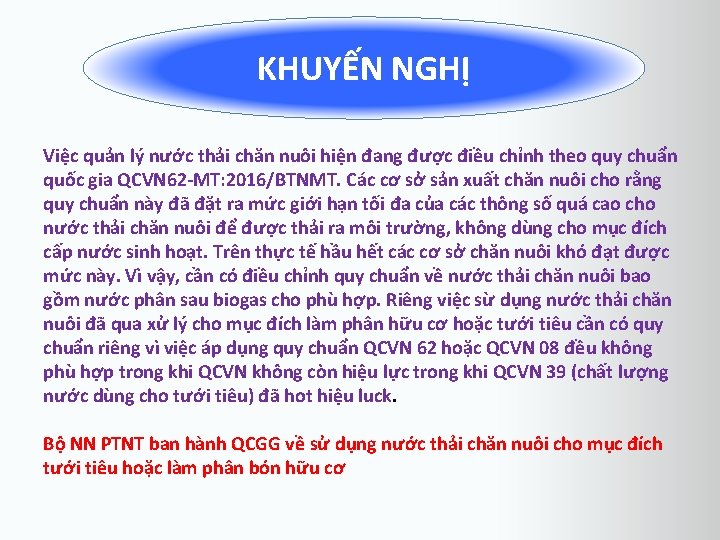 KHUYẾN NGHỊ

Việc quản lý nước thải chăn nuôi hiện đang được điều chỉnh theo quy chuẩn quốc gia QCVN62-MT:2016/BTNMT. Các cơ sở sản xuất chăn nuôi cho rằng quy chuẩn này đã đặt ra mức giới hạn tối đa của các thông số quá cao cho nước thải chăn nuôi để được thải ra môi trường, không dùng cho mục đích cấp nước sinh hoạt. Trên thực tế hầu hết các cơ sở chăn nuôi khó đạt được mức này. Vì vậy, cần có điều chỉnh quy chuẩn về nước thải chăn nuôi bao gồm nước phân sau biogas cho phù hợp. Riêng việc sử dụng nước thải chăn nuôi đã qua xử lý cho mục đích làm phân hữu cơ hoặc tưới tiêu cần có quy chuẩn riêng vì việc áp dụng quy chuẩn QCVN 62 hoặc QCVN 08 đều không phù hợp trong khi QCVN không còn hiệu lực trong khi QCVN 39 (chất lượng nước dùng cho tưới tiêu) đã hot hiệu luck.

Bộ NN PTNT ban hành QCGG về sử dụng nước thải chăn nuôi cho mục đích tưới tiêu hoặc làm phân bón hữu cơ